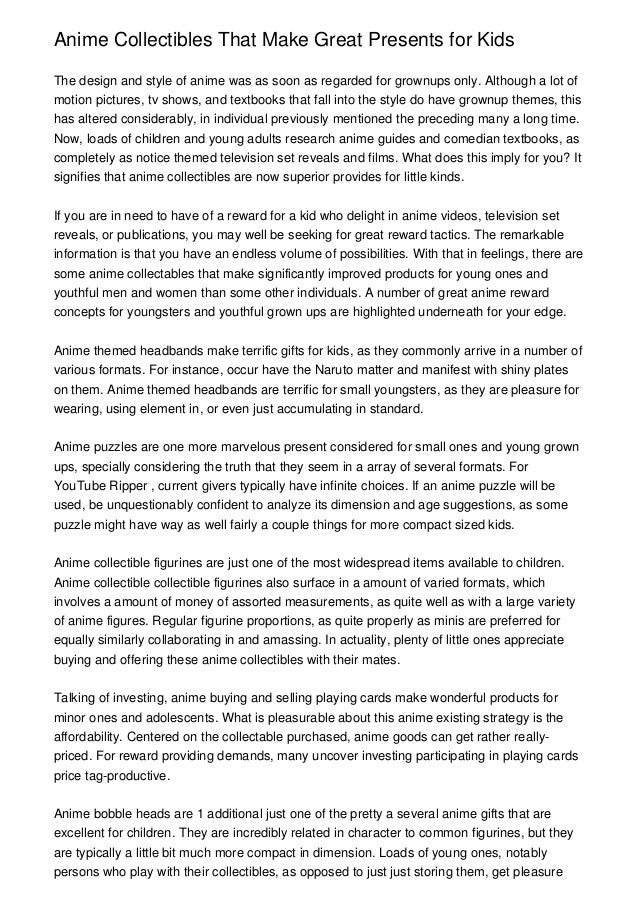 Anime Collectibles That Make Great Presents for Kids

The design and style of anime was as soon as regarded for grownups only. Although a lot of motion pictures, tv shows, and textbooks that fall into the style do have grownup themes, this has altered considerably, in individual previously mentioned the preceding many a long time. Now, loads of children and young adults research anime guides and comedian textbooks, as completely as notice themed television set reveals and films. What does this imply for you? It signifies that anime collectibles are now superior provides for little kinds.

If you are in need to have of a reward for a kid who delight in anime videos, television set reveals, or publications, you may well be seeking for great reward tactics. The remarkable information is that you have an endless volume of possibilities. With that in feelings, there are some anime collectables that make significantly improved products for young ones and youthful men and women than some other individuals. A number of great anime reward concepts for youngsters and youthful grown ups are highlighted underneath for your edge.

Anime themed headbands make terrific gifts for kids, as they commonly arrive in a number of various formats. For instance, occur have the Naruto matter and manifest with shiny plates on them. Anime themed headbands are terrific for small youngsters, as they are pleasure for wearing, using element in, or even just accumulating in standard.

Anime puzzles are one more marvelous present considered for small ones and young grown ups, specially considering the truth that they seem in a array of several formats. For YouTube Ripper , current givers typically have infinite choices. If an anime puzzle will be used, be unquestionably confident to analyze its dimension and age suggestions, as some puzzle might have way as well fairly a couple things for more compact sized kids.

Anime collectible figurines are just one of the most widespread items available to children. Anime collectible collectible figurines also surface in a amount of varied formats, which involves a amount of money of assorted measurements, as quite well as with a large variety of anime figures. Regular figurine proportions, as quite properly as minis are preferred for equally similarly collaborating in and amassing. In actuality, plenty of little ones appreciate buying and offering these anime collectibles with their mates.

Talking of investing, anime buying and selling playing cards make wonderful products for minor ones and adolescents. What is pleasurable about this anime existing strategy is the affordability. Centered on the collectable purchased, anime goods can get rather really-priced. For reward providing demands, many uncover investing participating in playing cards price tag-productive.

Anime bobble heads are 1 additional just one of the pretty a several anime gifts that are excellent for children. They are incredibly related in character to common figurines, but they are typically a little bit much more compact in dimension. Loads of young ones, notably persons who play with their collectibles, as opposed to just just storing them, get pleasure